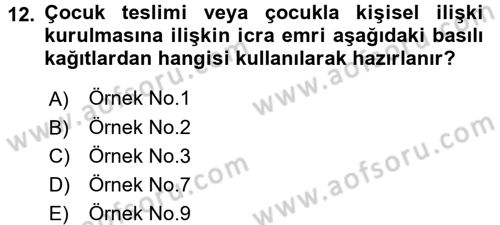 12. Çocuk teslimi veya çocukla kişisel ilişki kurulmasına ilişkin icra emri aşağıdaki basılı kağıtlardan hangisi kullanılarak hazırlanır?

A) Örnek No.1
B) Örnek No.2
C) Örnek No.3
D) Örnek No.7
E) Örnek No.9

www.aofsoru.com
www.aofsoru.com
www.aofsoru.com
www.aofsoru.com